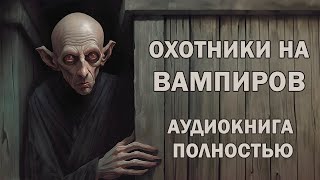 ОХОТНИКИ НА ВАМПИРОВ

АУДИОКНИГА ПОЛНОСТЬЮ